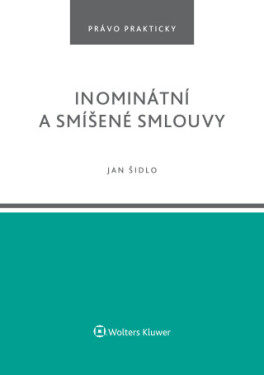 PRÁVO PRAKTICKY

INOMINÁTNÍ
A SMÍŠENÉ SMLOUVY

JAN ŠIDLO

Wolters Kluwer